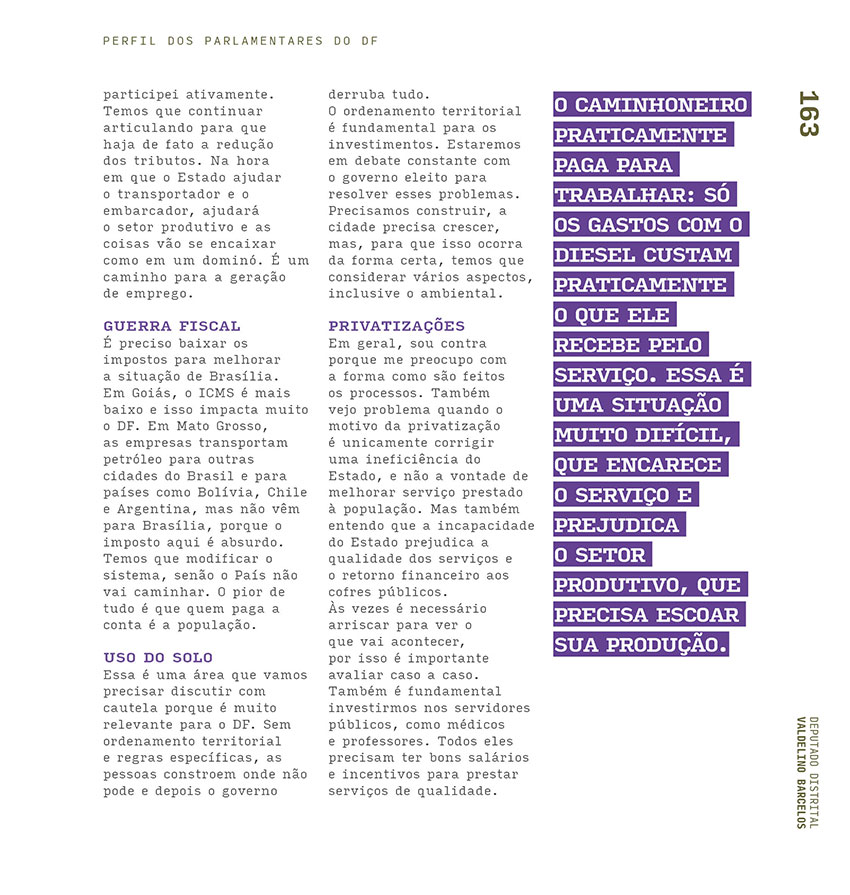 PERFIL DOS PARLAMENTARES DO DF

participei ativamente. Temos que continuar articulando para que haja de fato a redução dos tributos. Na hora em que o Estado ajudar o transportador e o embarcador, ajudará o setor produtivo e as coisas vão se encaixar como em um dominó. É um caminho para a geração de emprego.

GUERRA FISCAL
É preciso baixar os impostos para melhorar a situação de Brasília. Em Goiás, o ICMS é mais baixo e isso impacta muito o DF. Em Mato Grosso, as empresas transportam petróleo para outras cidades do Brasil e para países como Bolívia, Chile e Argentina, mas não vêm para Brasília, porque o imposto aqui é absurdo. Temos que modificar o sistema, senão o País não vai caminhar. O pior de tudo é que quem paga a conta é a população.

USO DO SOLO
Essa é uma área que vamos precisar discutir com cautela porque é muito relevante para o DF. Sem ordenamento territorial e regras específicas, as pessoas constroem onde não pode e depois o governo derruba tudo. O ordenamento territorial é fundamental para os investimentos. Estaremos em debate constante com o governo eleito para resolver esses problemas. Precisamos construir, a cidade precisa crescer, mas, para que isso ocorra da forma certa, temos que considerar vários aspectos, inclusive o ambiental.

PRIVATIZAÇÕES
Em geral, sou contra porque me preocupo com a forma como são feitos os processos. Também vejo problema quando o motivo da privatização é unicamente corrigir uma ineficiência do Estado, e não a vontade de melhorar serviço prestado à população. Mas também entendo que a incapacidade do Estado prejudica a qualidade dos serviços e o retorno financeiro aos cofres públicos. Às vezes é necessário arriscar para ver o que vai acontecer, por isso é importante avaliar caso a caso. Também é fundamental investirmos nos servidores públicos, como médicos e professores. Todos eles precisam ter bons salários e incentivos para prestar serviços de qualidade.

O CAMINHONEIRO PRATICAMENTE PAGA PARA TRABALHAR: SÓ OS GASTOS COM O DIESEL CUSTAM PRATICAMENTE O QUE ELE RECEBE PELO SERVIÇO. ESSA É UMA SITUAÇÃO MUITO DIFÍCIL, QUE ENCARECE O SERVIÇO E PREJUDICA O SETOR PRODUTIVO, QUE PRECISA ESCOAR SUA PRODUÇÃO.

163

DEPUTADO DISTRITAL
VALDELINO BARCELOS